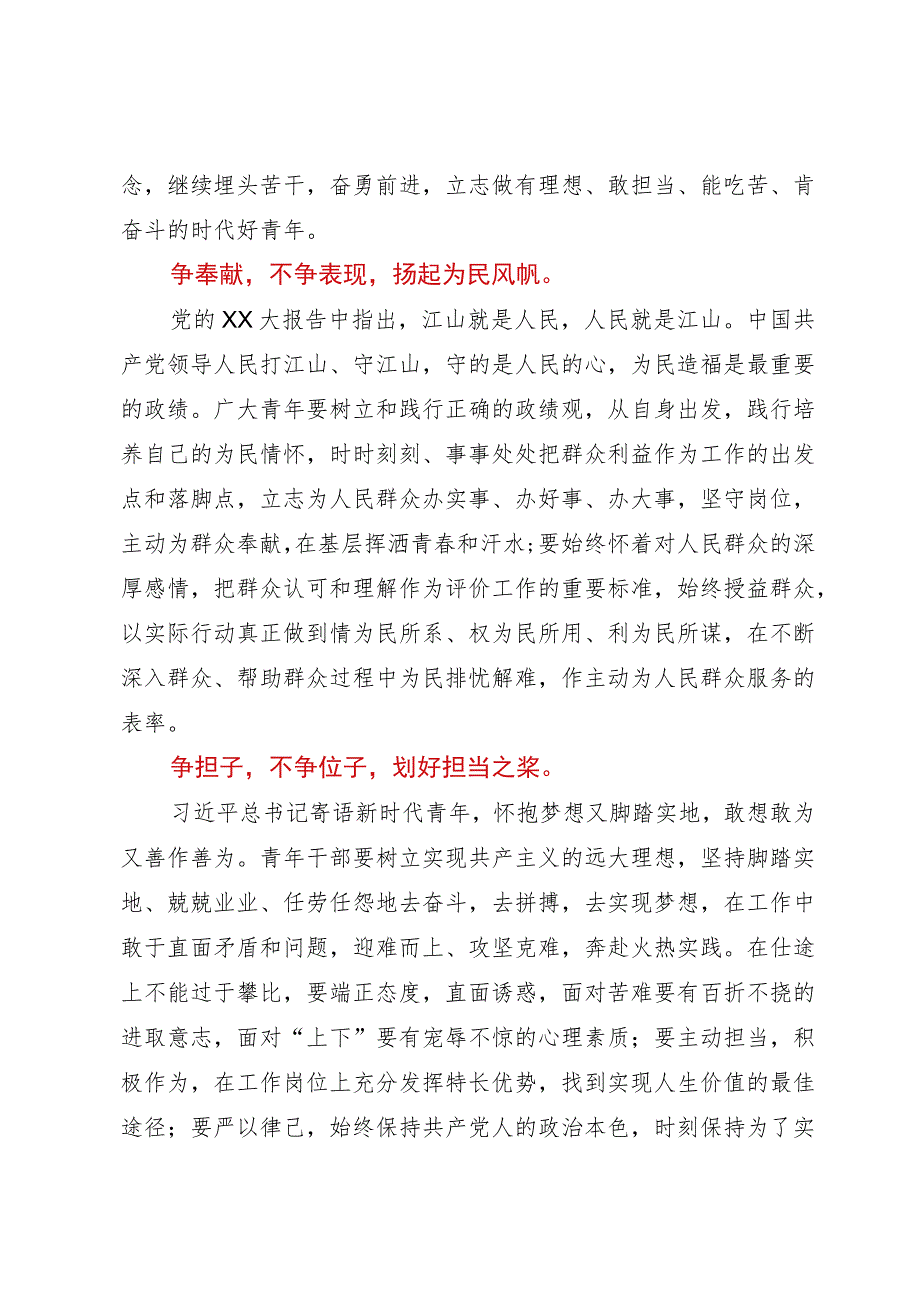 念，继续埋头苦干，奋勇前进，立志做有理想、敢担当、能吃苦、肯奋斗的时代好青年。

争奉献，不争表现，扬起为民风帆。

党的XX大报告中指出，江山就是人民，人民就是江山。中国共产党领导人民打江山、守江山，守的是人民的心，为民造福是最重要的政绩。广大青年要树立和践行正确的政绩观，从自身出发，践行培养自己的为民情怀，时时刻刻、事事处处把群众利益作为工作的出发点和落脚点，立志为人民群众办实事、办好事、办大事，坚守岗位，主动为群众奉献，在基层挥洒青春和汗水；要始终怀着对人民群众的深厚感情，把群众认可和理解作为评价工作的重要标准，始终授益群众，以实际行动真正做到情为民所系、权为民所用、利为民所谋，在不断深入群众、帮助群众过程中为民排忧解难，作主动为人民群众服务的表率。

争担子，不争位子，划好担当之桨。

习近平总书记寄语新时代青年，怀抱梦想又脚踏实地，敢想敢为又善作善为。青年干部要树立实现共产主义的远大理想，坚持脚踏实地、兢兢业业、任劳任怨地去奋斗，去拼搏，去实现梦想，在工作中敢于直面矛盾和问题，迎难而上、攻坚克难，奔赴火热实践。在仕途上不能过于攀比，要端正态度，直面诱惑，面对苦难要有百折不挠的进取意志，面对“上下”要有宠辱不惊的心理素质；要主动担当，积极作为，在工作岗位上充分发挥特长优势，找到实现人生价值的最佳途径；要严以律己，始终保持共产党人的政治本色，时刻保持为了实